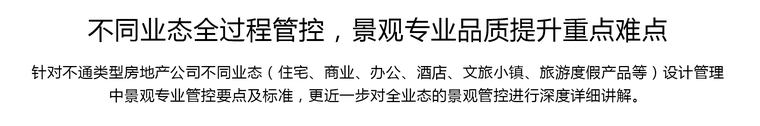 不同业态全过程管控，景观专业品质提升重点难点

针对不通类型房地产公司不同业态（住宅、商业、办公、酒店、文旅小镇、旅游度假产品等）设计管理中景观专业管控要点及标准，更近一步对全业态的景观管控进行深度详细讲解。